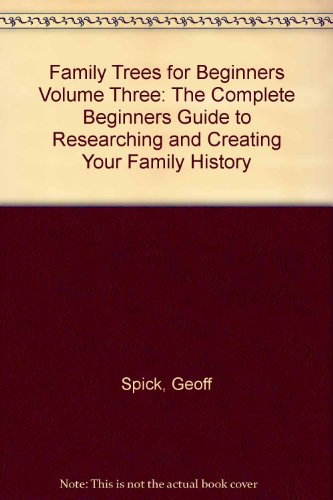 Family Trees for Beginners Volume Three: The Complete Beginners Guide to Researching and Creating Your Family History

Spick, Geoff

Note: This is not the actual book cover